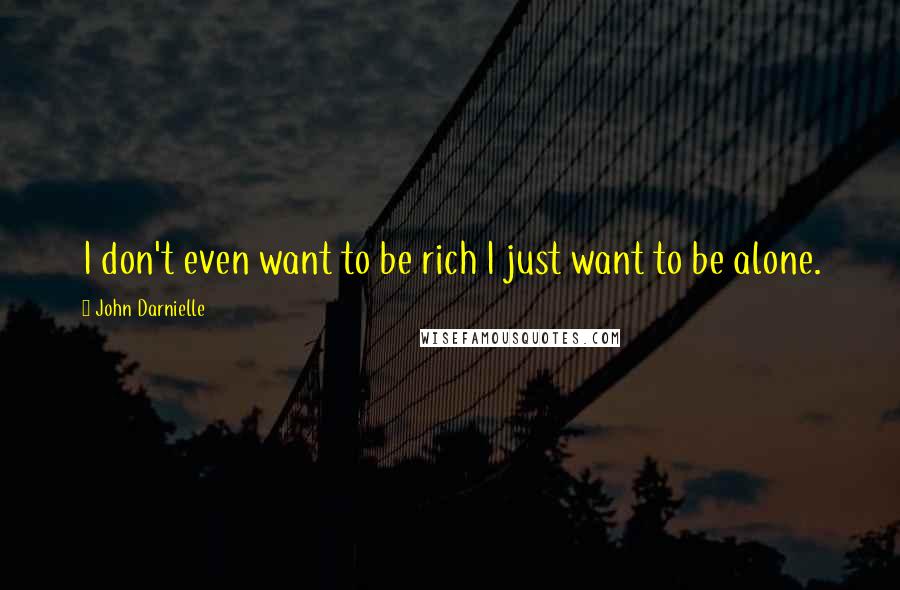 I don't even want to be rich I just want to be alone.

John Darnielle

WISEFAMOUSQUOTES.COM